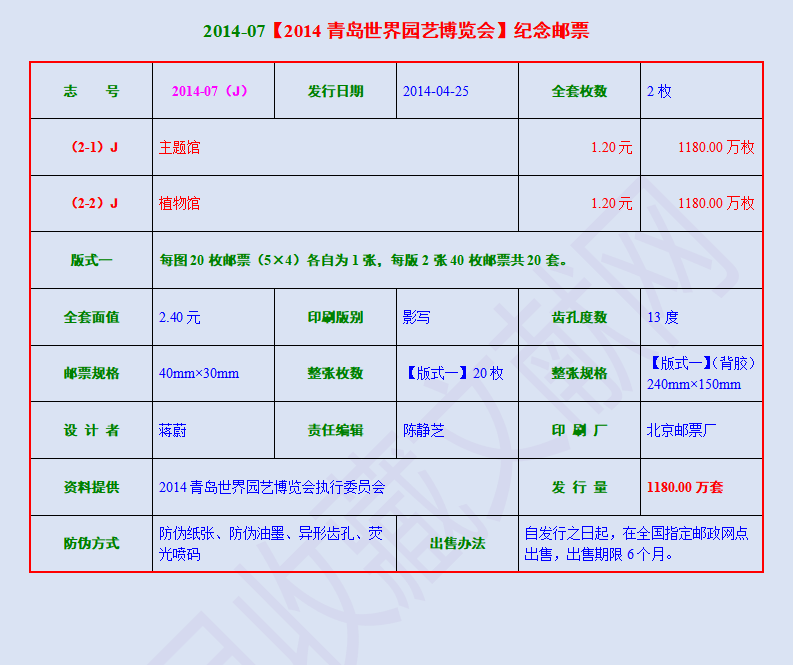 2014-07【2014青岛世界园艺博览会】纪念邮票

| 志 号 | 2014-07（J） | 发行日期 | 2014-04-25 | 全套枚数 | 2枚 |
|---|---|---|---|---|---|
| （2-1）J | 主题馆 | | | 1.20元 | 1180.00万枚 |
| （2-2）J | 植物馆 | | | 1.20元 | 1180.00万枚 |
| 版式一 | 每图20枚邮票（5×4）各自为1张，每版2张40枚邮票共20套。 | | | | |
| 全套面值 | 2.40元 | 印刷版别 | 影写 | 齿孔度数 | 13度 |
| 邮票规格 | 40mm×30mm | 整张枚数 | 【版式一】20枚 | 整张规格 | 【版式一】（背胶）240mm×150mm |
| 设 计 者 | 蒋蔚 | 责任编辑 | 陈静芝 | 印 刷 厂 | 北京邮票厂 |
| 资料提供 | 2014青岛世界园艺博览会执行委员会 | | | 发 行 量 | 1180.00万套 |
| 防伪方式 | 防伪纸张、防伪油墨、异形齿孔、荧光喷码 | | 出售办法 | 自发行之日起，在全国指定邮政网点出售，出售期限6个月。 | |